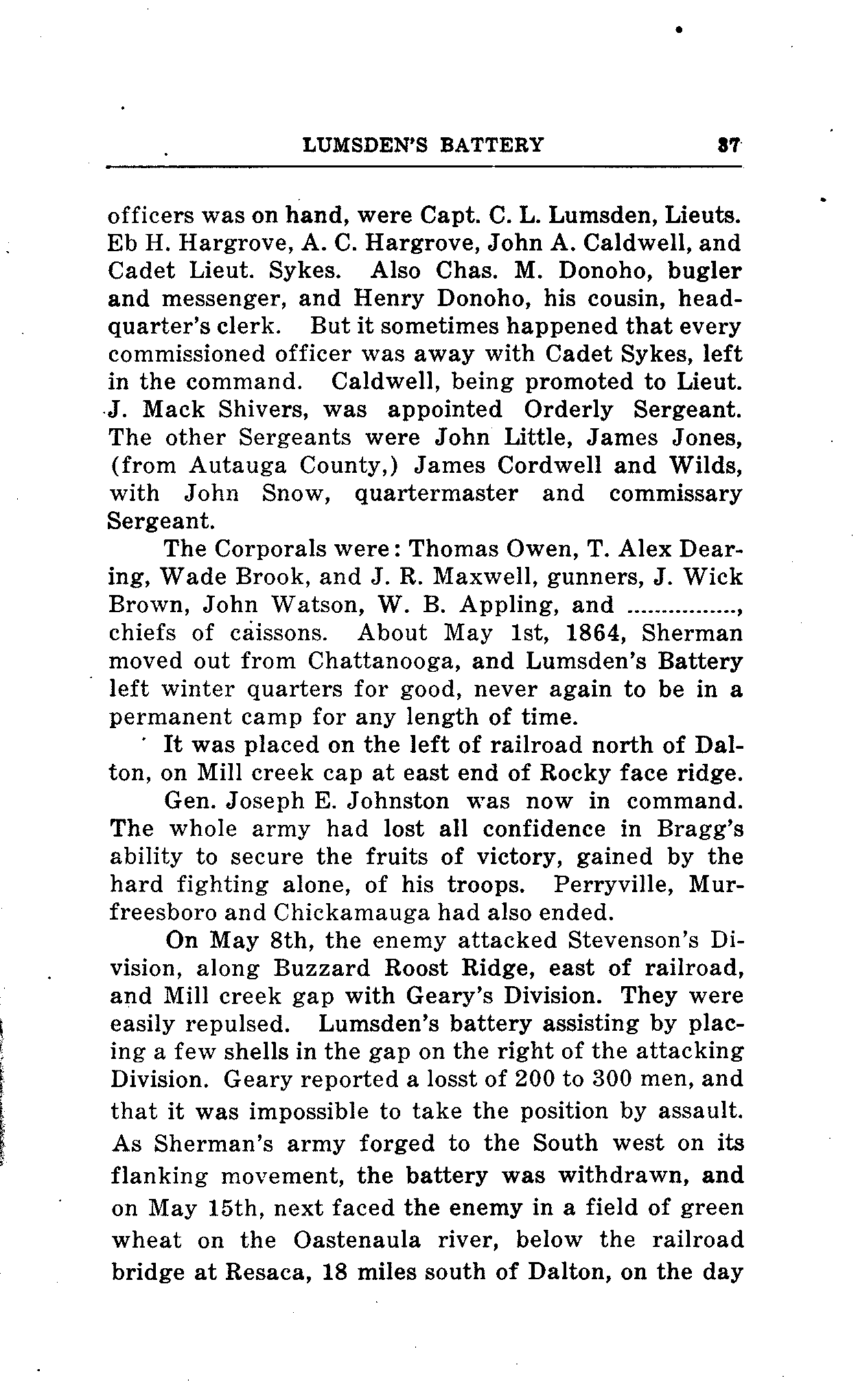 LUMSDEN'S BATTERY 37

officers was on hand, were Capt. C. L. Lumsden, Lieuts. Eb H. Hargrove, A. C. Hargrove, John A. Caldwell, and Cadet Lieut. Sykes. Also Chas. M. Donoho, bugler and messenger, and Henry Donoho, his cousin, headquarter's clerk. But it sometimes happened that every commissioned officer was away with Cadet Sykes, left in the command. Caldwell, being promoted to Lieut. J. Mack Shivers, was appointed Orderly Sergeant. The other Sergeants were John Little, James Jones, (from Autauga County,) James Cordwell and Wilds, with John Snow, quartermaster and commissary Sergeant.

The Corporals were: Thomas Owen, T. Alex Dearing, Wade Brook, and J. R. Maxwell, gunners, J. Wick Brown, John Watson, W. B. Appling, and ................, chiefs of caissons. About May 1st, 1864, Sherman moved out from Chattanooga, and Lumsden's Battery left winter quarters for good, never again to be in a permanent camp for any length of time.

It was placed on the left of railroad north of Dalton, on Mill creek cap at east end of Rocky face ridge.

Gen. Joseph E. Johnston was now in command. The whole army had lost all confidence in Bragg's ability to secure the fruits of victory, gained by the hard fighting alone, of his troops. Perryville, Murfreesboro and Chickamauga had also ended.

On May 8th, the enemy attacked Stevenson's Division, along Buzzard Roost Ridge, east of railroad, and Mill creek gap with Geary's Division. They were easily repulsed. Lumsden's battery assisting by placing a few shells in the gap on the right of the attacking Division. Geary reported a losst of 200 to 300 men, and that it was impossible to take the position by assault. As Sherman's army forged to the South west on its flanking movement, the battery was withdrawn, and on May 15th, next faced the enemy in a field of green wheat on the Oastenaula river, below the railroad bridge at Resaca, 18 miles south of Dalton, on the day